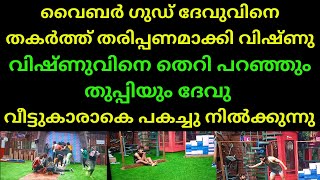 വൈബർ ഗുഡ് ദേവുവിനെ
തകർത്ത് തരിപ്പണമാക്കി വിഷ്ണു
വിഷ്ണുവിനെ തെറി പറഞ്ഞും
തുപ്പിയും ദേവു
വീട്ടുകാരാകെ പകച്ചു നിൽക്കുന്നു